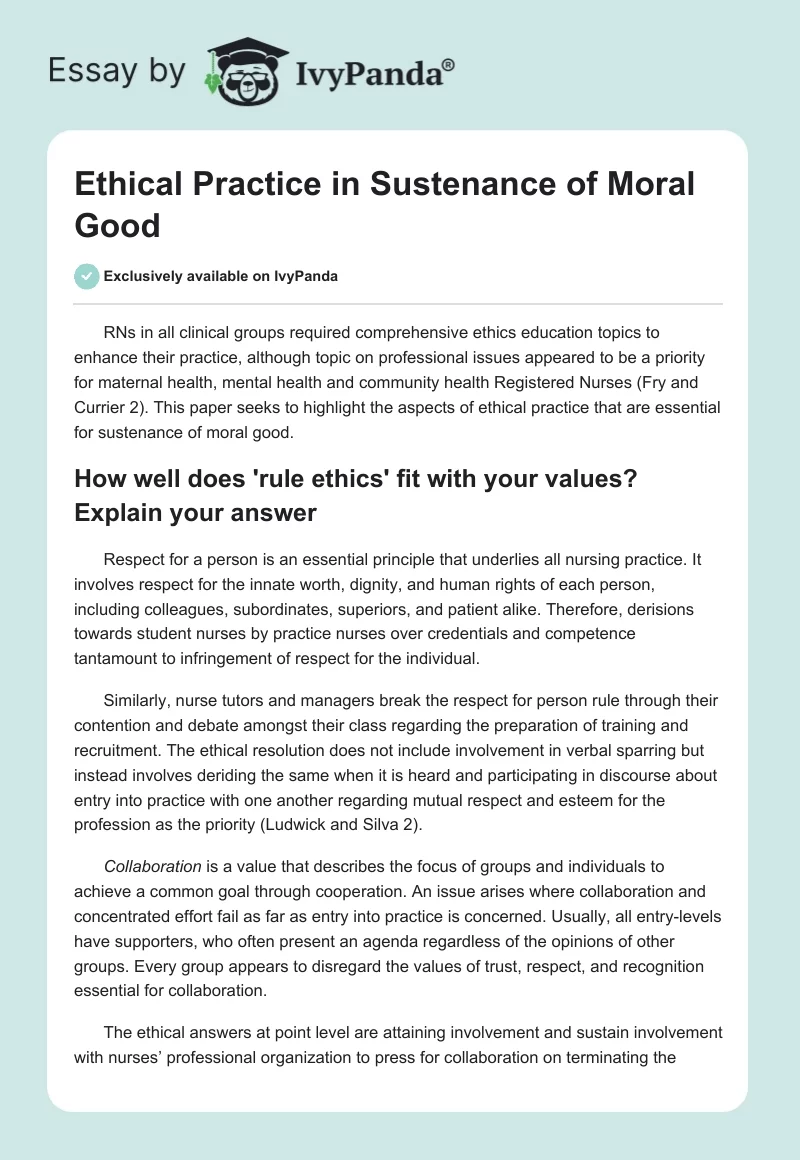 Essay by IvyPanda®

Ethical Practice in Sustenance of Moral Good

Exclusively available on IvyPanda

RNs in all clinical groups required comprehensive ethics education topics to enhance their practice, although topic on professional issues appeared to be a priority for maternal health, mental health and community health Registered Nurses (Fry and Currier 2). This paper seeks to highlight the aspects of ethical practice that are essential for sustenance of moral good.

How well does 'rule ethics' fit with your values? Explain your answer

Respect for a person is an essential principle that underlies all nursing practice. It involves respect for the innate worth, dignity, and human rights of each person, including colleagues, subordinates, superiors, and patient alike. Therefore, derisions towards student nurses by practice nurses over credentials and competence tantamount to infringement of respect for the individual.

Similarly, nurse tutors and managers break the respect for person rule through their contention and debate amongst their class regarding the preparation of training and recruitment. The ethical resolution does not include involvement in verbal sparring but instead involves deriding the same when it is heard and participating in discourse about entry into practice with one another regarding mutual respect and esteem for the profession as the priority (Ludwick and Silva 2).

Collaboration is a value that describes the focus of groups and individuals to achieve a common goal through cooperation. An issue arises where collaboration and concentrated effort fail as far as entry into practice is concerned. Usually, all entry-levels have supporters, who often present an agenda regardless of the opinions of other groups. Every group appears to disregard the values of trust, respect, and recognition essential for collaboration.

The ethical answers at point level are attaining involvement and sustain involvement with nurses' professional organization to press for collaboration on terminating the